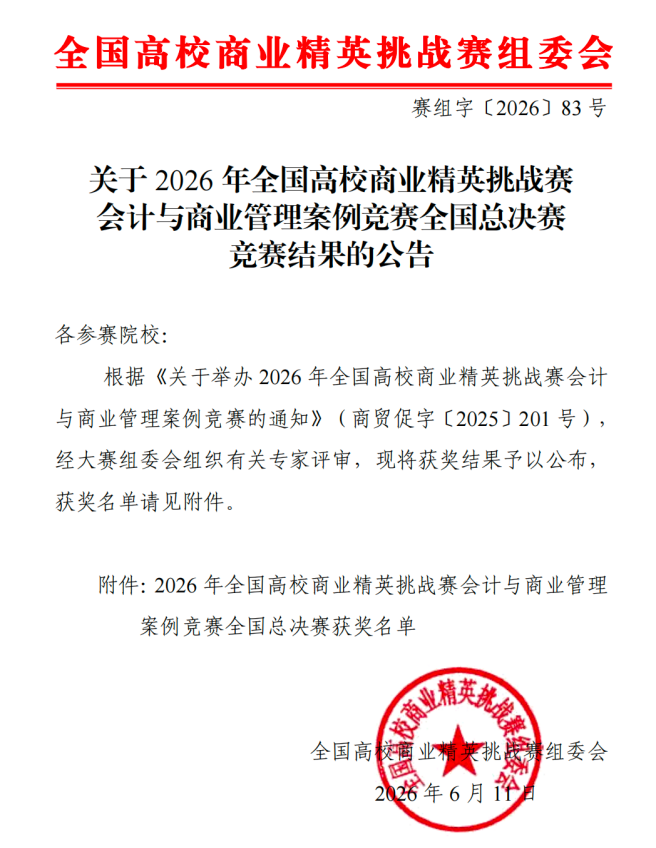 全国高校商业精英挑战赛组委会

赛组字〔2026〕83号

关于2026年全国高校商业精英挑战赛
会计与商业管理案例竞赛全国总决赛
竞赛结果的公告

各参赛院校:

根据《关于举办2026年全国高校商业精英挑战赛会计与商业管理案例竞赛的通知》（商贸促字〔2025〕201号），经大赛组委会组织有关专家评审，现将获奖结果予以公布，获奖名单请见附件。

附件: 2026年全国高校商业精英挑战赛会计与商业管理案例竞赛全国总决赛获奖名单

全国高校商业精英挑战赛组委会

2026年6月11日

全国高校商业精英挑战赛组委会